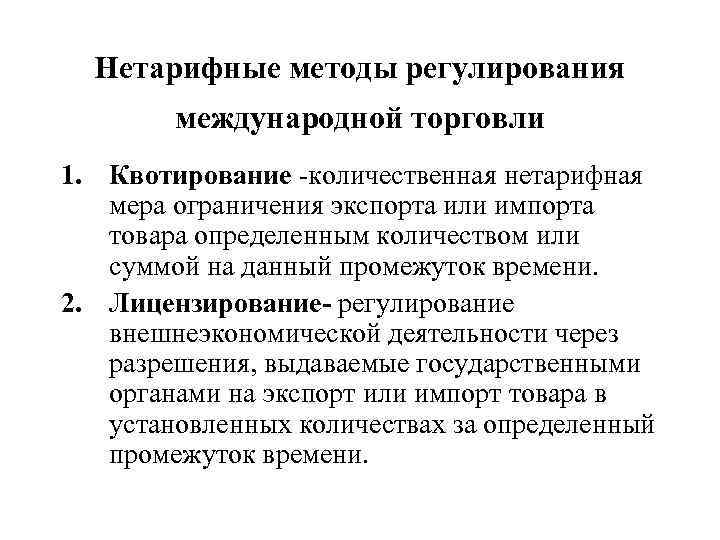 Нетарифные методы регулирования международной торговли

1. Квотирование -количественная нетарифная мера ограничения экспорта или импорта товара определенным количеством или суммой на данный промежуток времени.

2. Лицензирование- регулирование внешнеэкономической деятельности через разрешения, выдаваемые государственными органами на экспорт или импорт товара в установленных количествах за определенный промежуток времени.